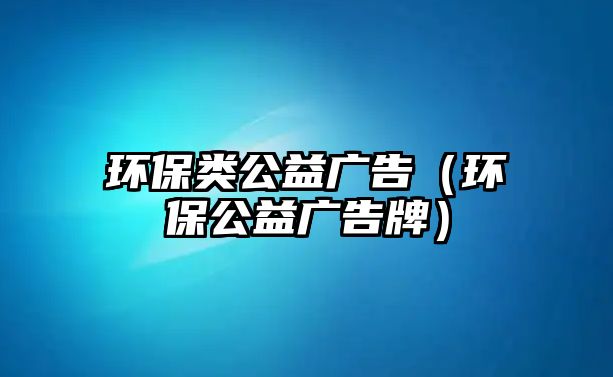 环保类公益广告（环保公益广告牌）